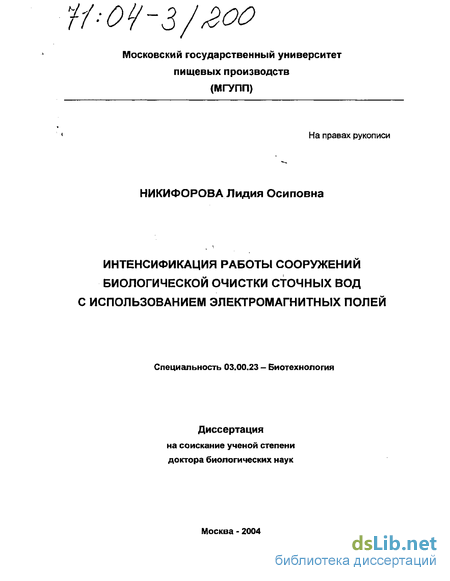 71:04-3/200

Московский государственный университет пищевых производств (МГУПП)

На правах рукописи

НИКИФОРОВА Лидия Осиповна

ИНТЕНСИФИКАЦИЯ РАБОТЫ СООРУЖЕНИЙ БИОЛОГИЧЕСКОЙ ОЧИСТКИ СТОЧНЫХ ВОД С ИСПОЛЬЗОВАНИЕМ ЭЛЕКТРОМАГНИТНЫХ ПОЛЕЙ

Специальность 03.00.23 – Биотехнология

Диссертация
на соискание ученой степени
доктора биологических наук

Москва - 2004

dsLib.net
библиотека диссертаций